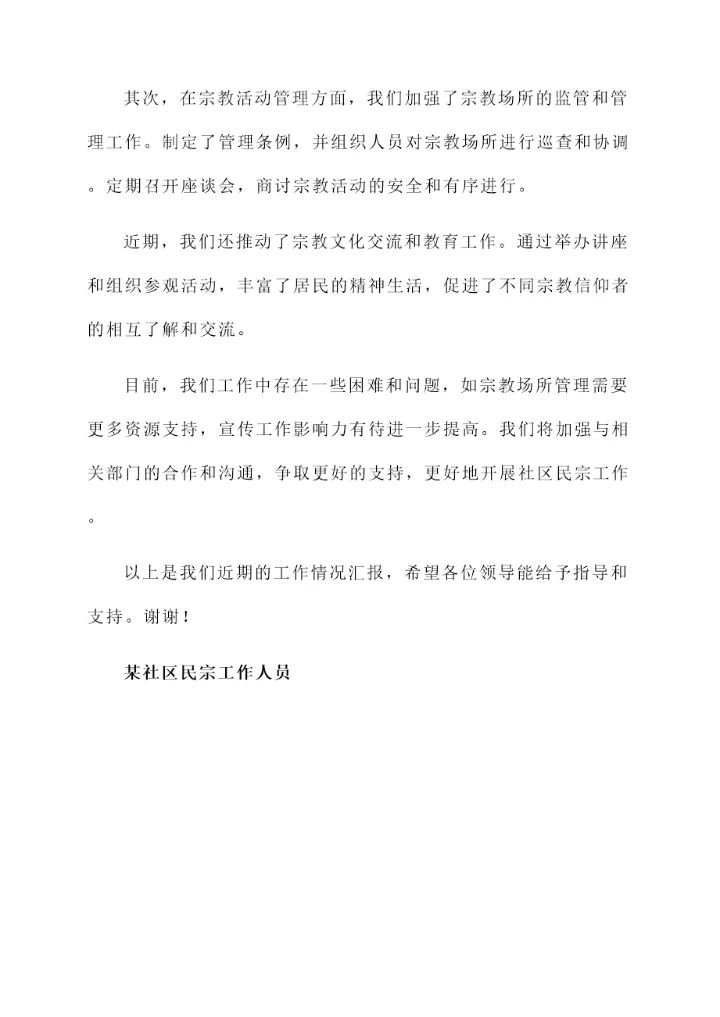 其次，在宗教活动管理方面，我们加强了宗教场所的监管和管理工作。制定了管理条例，并组织人员对宗教场所进行巡查和协调。定期召开座谈会，商讨宗教活动的安全和有序进行。

近期，我们还推动了宗教文化交流和教育工作。通过举办讲座和组织参观活动，丰富了居民的精神生活，促进了不同宗教信仰者的相互了解和交流。

目前，我们工作中存在一些困难和问题，如宗教场所管理需要更多资源支持，宣传工作影响力有待进一步提高。我们将加强与相关部门的合作和沟通，争取更好的支持，更好地开展社区民宗工作。

以上是我们近期的工作情况汇报，希望各位领导能给予指导和支持。谢谢！

某社区民宗工作人员